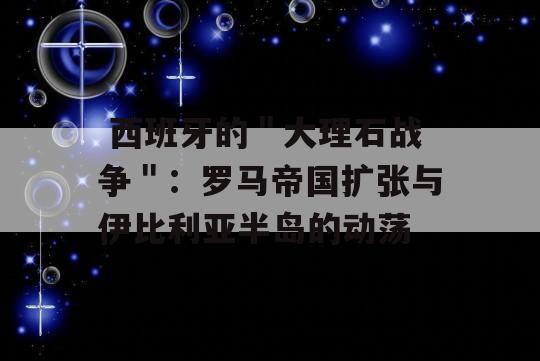 西班牙的＂大理石战争＂：罗马帝国扩张与伊比利亚半岛的动荡